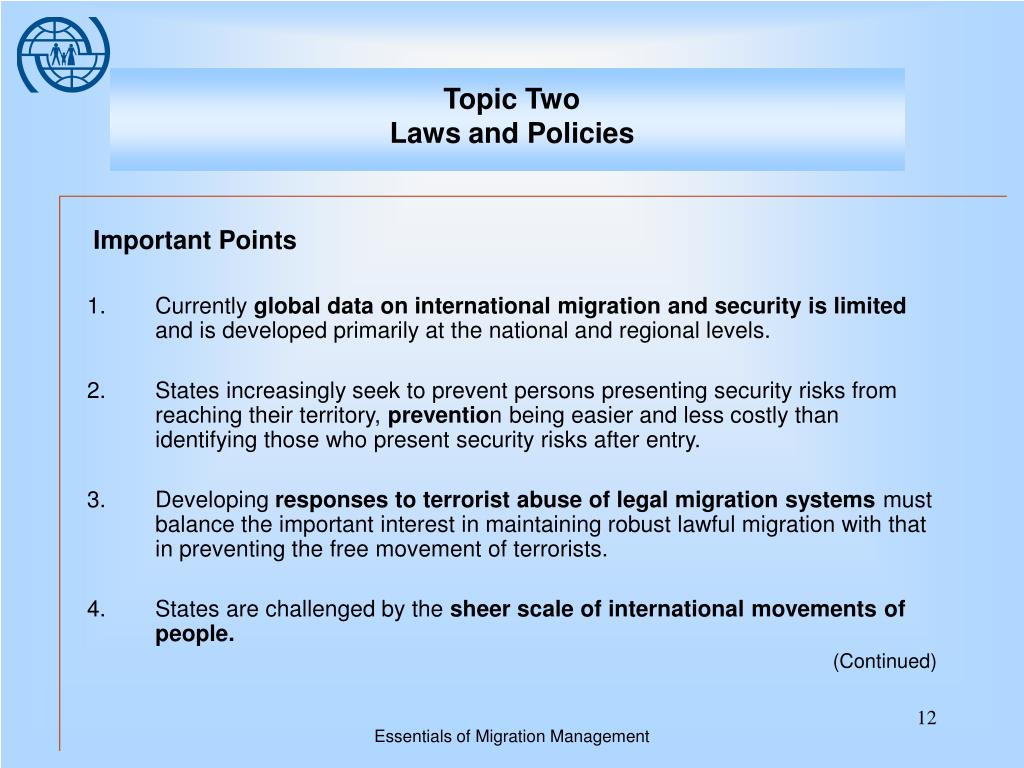 Topic Two
Laws and Policies

Important Points

1. Currently global data on international migration and security is limited and is developed primarily at the national and regional levels.

2. States increasingly seek to prevent persons presenting security risks from reaching their territory, prevention being easier and less costly than identifying those who present security risks after entry.

3. Developing responses to terrorist abuse of legal migration systems must balance the important interest in maintaining robust lawful migration with that in preventing the free movement of terrorists.

4. States are challenged by the sheer scale of international movements of people.

(Continued)

12

Essentials of Migration Management